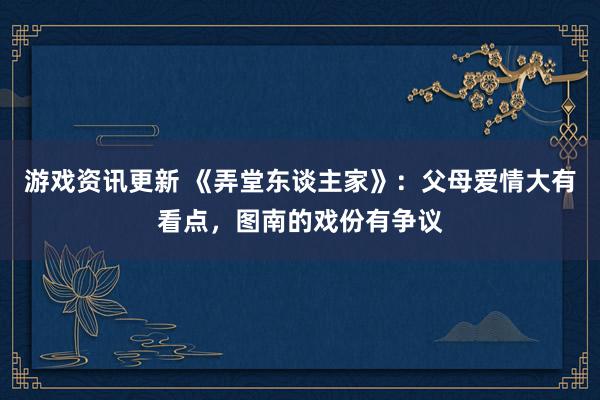 游戏资讯更新 《弄堂东谈主家》：父母爱情大有看点，图南的戏份有争议